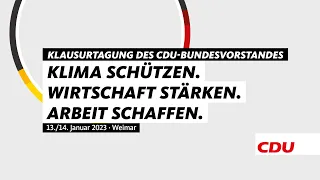 KLAUSURTAGUNG DES CDU-BUNDESVORSTANDES

KLIMA SCHÜTZEN.
WIRTSCHAFT STÄRKEN.
ARBEIT SCHAFFEN.

13./14. Januar 2023 · Weimar

CDU